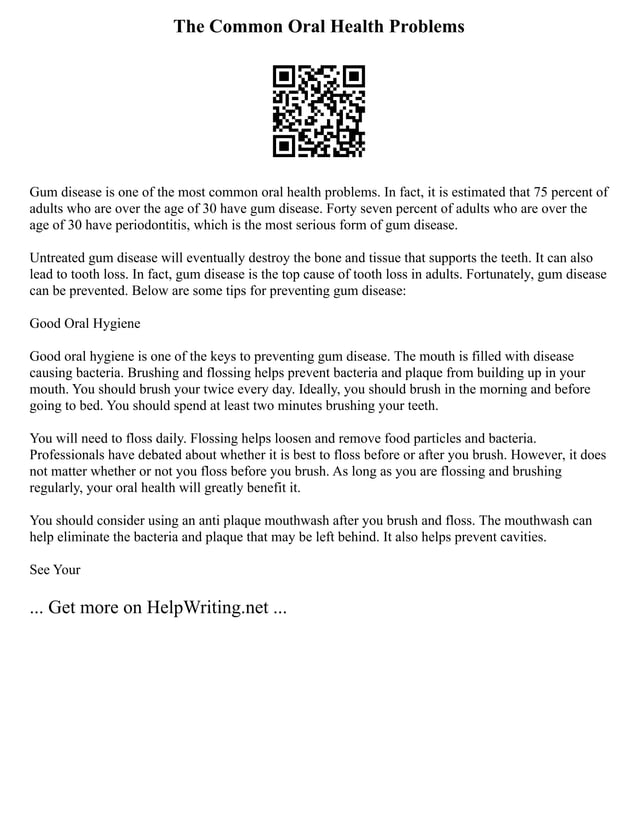 The Common Oral Health Problems

Gum disease is one of the most common oral health problems. In fact, it is estimated that 75 percent of adults who are over the age of 30 have gum disease. Forty seven percent of adults who are over the age of 30 have periodontitis, which is the most serious form of gum disease.

Untreated gum disease will eventually destroy the bone and tissue that supports the teeth. It can also lead to tooth loss. In fact, gum disease is the top cause of tooth loss in adults. Fortunately, gum disease can be prevented. Below are some tips for preventing gum disease:

Good Oral Hygiene

Good oral hygiene is one of the keys to preventing gum disease. The mouth is filled with disease causing bacteria. Brushing and flossing helps prevent bacteria and plaque from building up in your mouth. You should brush your twice every day. Ideally, you should brush in the morning and before going to bed. You should spend at least two minutes brushing your teeth.

You will need to floss daily. Flossing helps loosen and remove food particles and bacteria. Professionals have debated about whether it is best to floss before or after you brush. However, it does not matter whether or not you floss before you brush. As long as you are flossing and brushing regularly, your oral health will greatly benefit it.

You should consider using an anti plaque mouthwash after you brush and floss. The mouthwash can help eliminate the bacteria and plaque that may be left behind. It also helps prevent cavities.

See Your

... Get more on HelpWriting.net ...